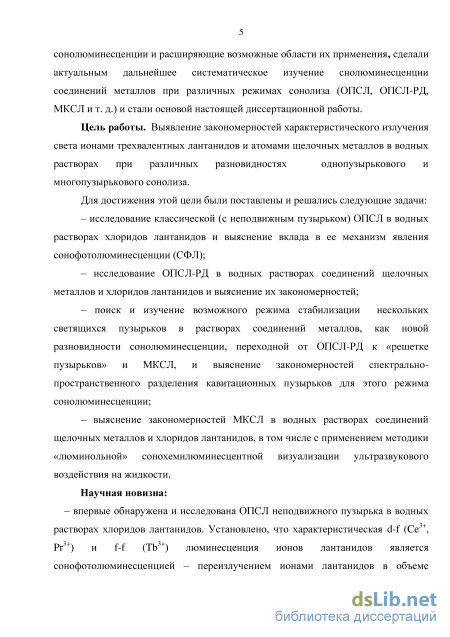 5

сонолюминесценции и расширяющие возможные области их применения, сделали актуальным дальнейшее систематическое изучение снолюминесценции соединений металлов при различных режимах сонолиза (ОПСЛ, ОПСЛ-РД, МКСЛ и т. д.) и стали основой настоящей диссертационной работы.

**Цель работы.** Выявление закономерностей характеристического излучения света ионами трехвалентных лантанидов и атомами щелочных металлов в водных растворах при различных разновидностях однопузырькового и многопузырькового сонолиза.

Для достижения этой цели были поставлены и решались следующие задачи:

– исследование классической (с неподвижным пузырьком) ОПСЛ в водных растворах хлоридов лантанидов и выяснение вклада в ее механизм явления сонофотолюминесценции (СФЛ);

– исследование ОПСЛ-РД в водных растворах соединений щелочных металлов и хлоридов лантанидов и выяснение их закономерностей;

– поиск и изучение возможного режима стабилизации нескольких светящихся пузырьков в растворах соединений металлов, как новой разновидности сонолюминесценции, переходной от ОПСЛ-РД к «решетке пузырьков» и МКСЛ, и выяснение закономерностей спектрально-пространственного разделения кавитационных пузырьков для этого режима сонолюминесценции;

– выяснение закономерностей МКСЛ в водных растворах соединений щелочных металлов и хлоридов лантанидов, в том числе с применением методики «люминольной» сонохемилюминесцентной визуализации ультразвукового воздействия на жидкости.

**Научная новизна:**

– впервые обнаружена и исследована ОПСЛ неподвижного пузырька в водных растворах хлоридов лантанидов. Установлено, что характеристическая d-f ($Ce^{3+}$, $Pr^{3+}$) и f-f ($Tb^{3+}$) люминесценция ионов лантанидов является сонофотолюминесценцией – переизлучением ионами лантанидов в объеме

dsLib.net
библиотека диссертаций